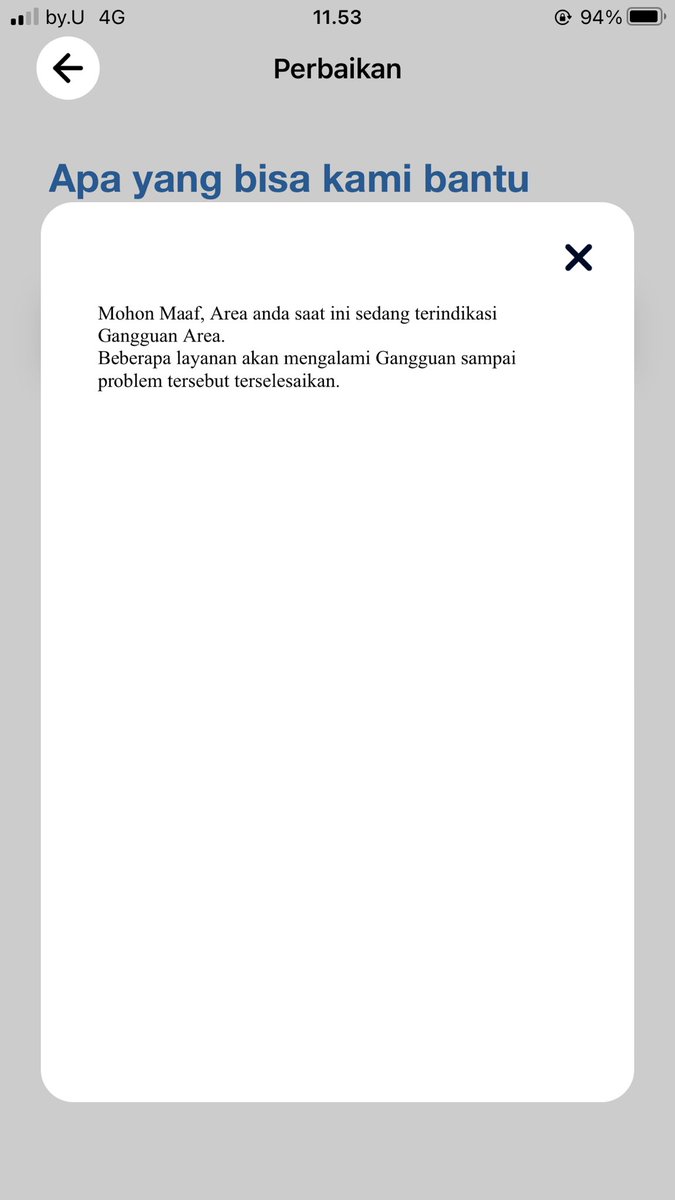 by.U 4G 11.53 94%

Perbaikan

Apa yang bisa kami bantu

Mohon Maaf, Area anda saat ini sedang terindikasi Gangguan Area.
Beberapa layanan akan mengalami Gangguan sampai problem tersebut terselesaikan.